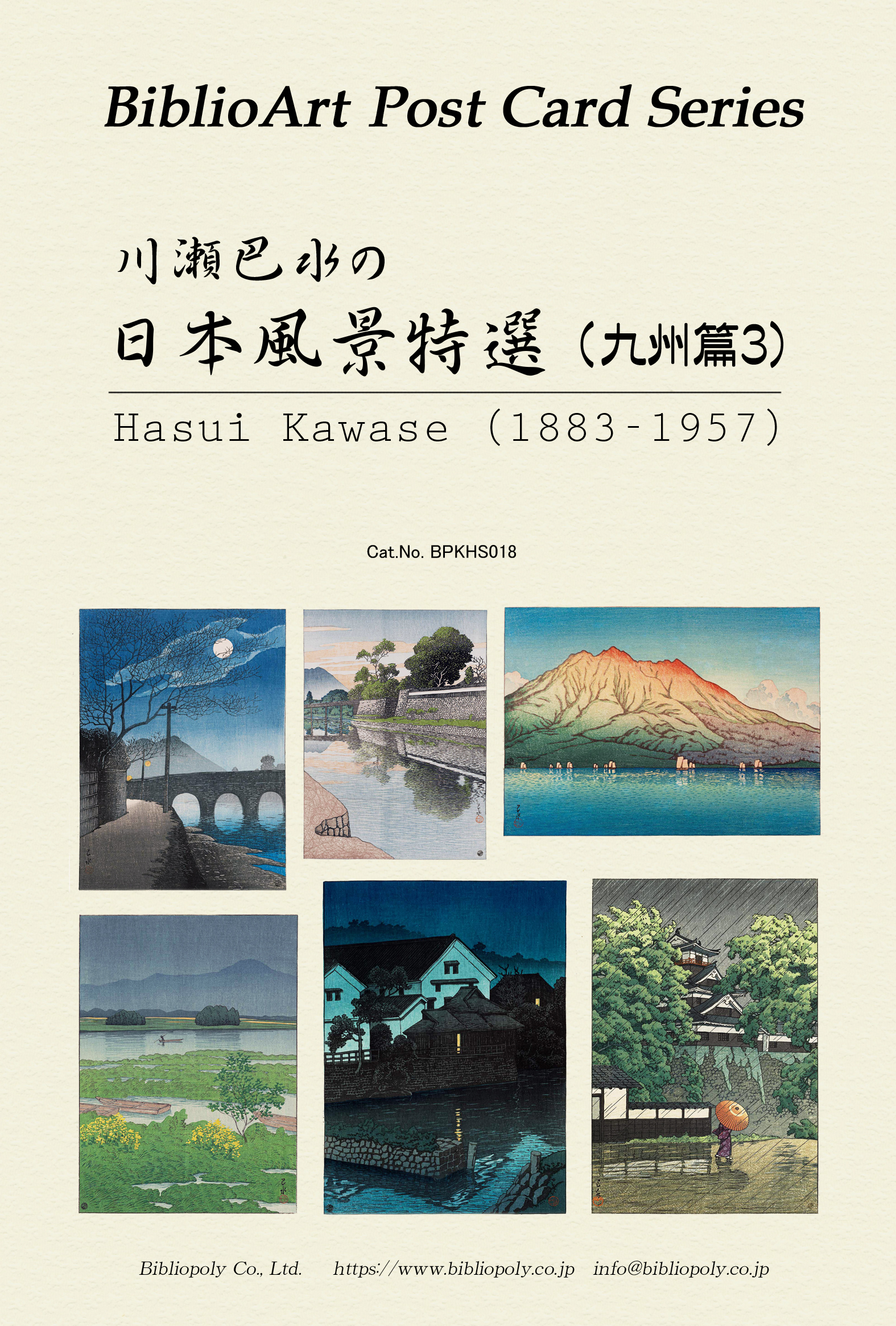 BiblioArt Post Card Series

川瀬巴水の

日本風景特選（九州篇3）

Hasui Kawase (1883-1957)

Cat.No. BPKHS018

Bibliopoly Co., Ltd. https://www.bibliopoly.co.jp info@bibliopoly.co.jp